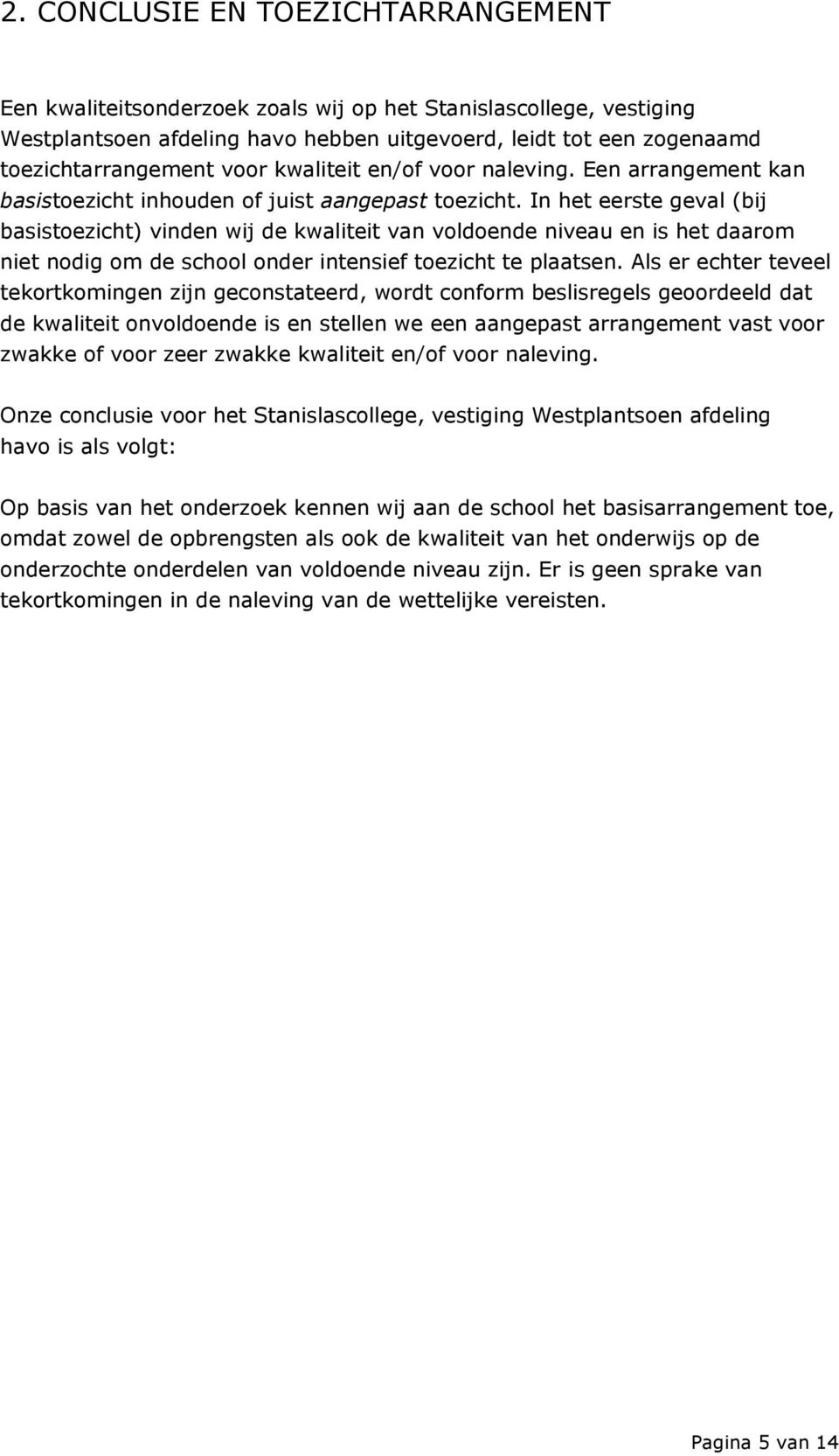 2. CONCLUSIE EN TOEZICHTARRANGEMENT

Een kwaliteitsonderzoek zoals wij op het Stanislascollege, vestiging Westplantsoen afdeling havo hebben uitgevoerd, leidt tot een zogenaamd toezichtarrangement voor kwaliteit en/of voor naleving. Een arrangement kan basistoezicht inhouden of juist aangepast toezicht. In het eerste geval (bij basistoezicht) vinden wij de kwaliteit van voldoende niveau en is het daarom niet nodig om de school onder intensief toezicht te plaatsen. Als er echter teveel tekortkomingen zijn geconstateerd, wordt conform beslisregels geoordeeld dat de kwaliteit onvoldoende is en stellen we een aangepast arrangement vast voor zwakke of voor zeer zwakke kwaliteit en/of voor naleving.

Onze conclusie voor het Stanislascollege, vestiging Westplantsoen afdeling havo is als volgt:

Op basis van het onderzoek kennen wij aan de school het basisarrangement toe, omdat zowel de opbrengsten als ook de kwaliteit van het onderwijs op de onderzochte onderdelen van voldoende niveau zijn. Er is geen sprake van tekortkomingen in de naleving van de wettelijke vereisten.

Pagina 5 van 14